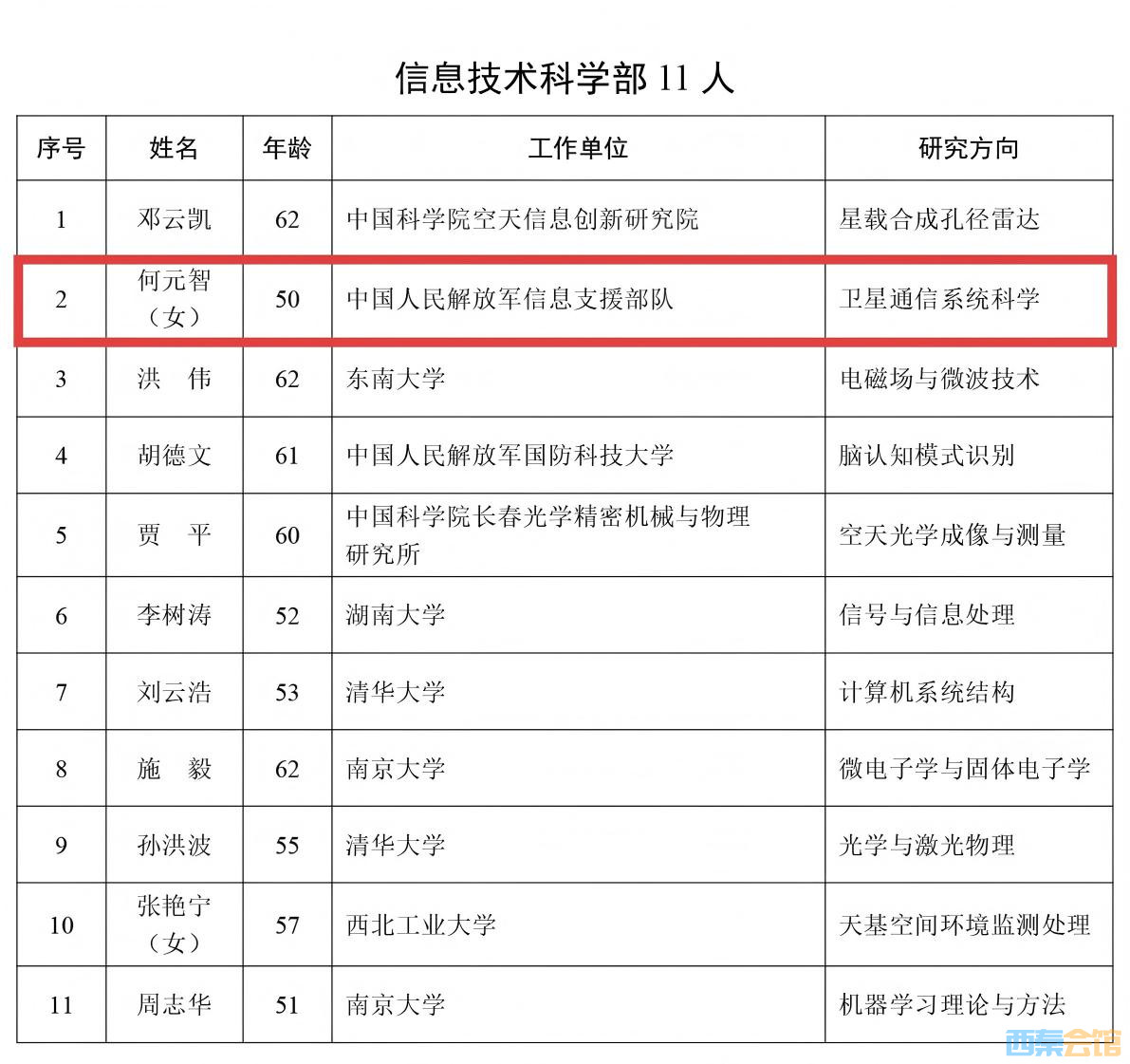 信息技术科学部11人

| 序号 | 姓名 | 年龄 | 工作单位 | 研究方向 |
|---|---|---|---|---|
| 1 | 邓云凯 | 62 | 中国科学院空天信息创新研究院 | 星载合成孔径雷达 |
| 2 | 何元智（女） | 50 | 中国人民解放军信息支援部队 | 卫星通信系统科学 |
| 3 | 洪 伟 | 62 | 东南大学 | 电磁场与微波技术 |
| 4 | 胡德文 | 61 | 中国人民解放军国防科技大学 | 脑认知模式识别 |
| 5 | 贾 平 | 60 | 中国科学院长春光学精密机械与物理研究所 | 空天光学成像与测量 |
| 6 | 李树涛 | 52 | 湖南大学 | 信号与信息处理 |
| 7 | 刘云浩 | 53 | 清华大学 | 计算机系统结构 |
| 8 | 施 毅 | 62 | 南京大学 | 微电子学与固体电子学 |
| 9 | 孙洪波 | 55 | 清华大学 | 光学与激光物理 |
| 10 | 张艳宁（女） | 57 | 西北工业大学 | 天基空间环境监测处理 |
| 11 | 周志华 | 51 | 南京大学 | 机器学习理论与方法 |

西秦会馆